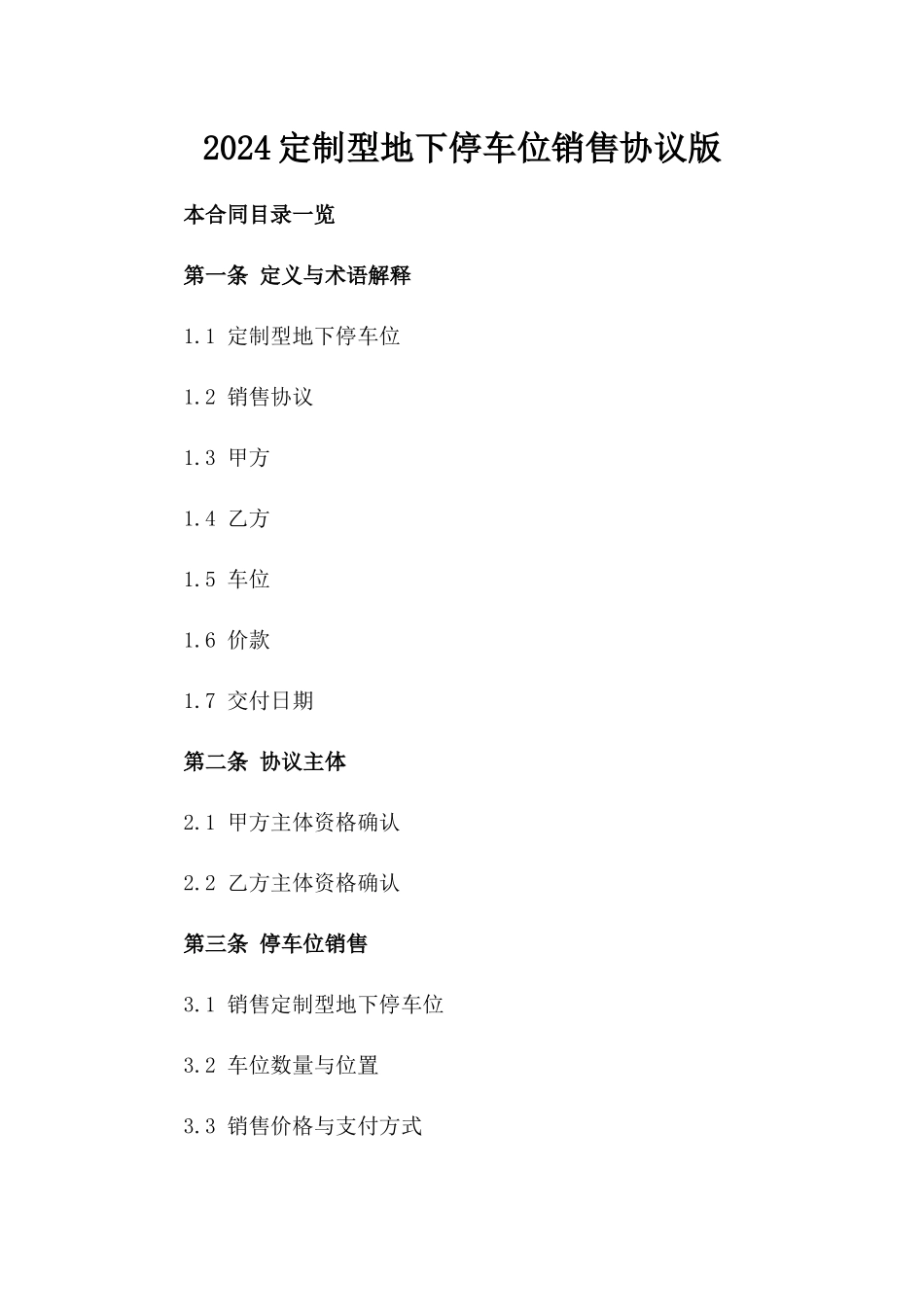 2024定制型地下停车位销售协议版

本合同目录一览

第一条 定义与术语解释

1.1 定制型地下停车位

1.2 销售协议

1.3 甲方

1.4 乙方

1.5 车位

1.6 价款

1.7 交付日期

第二条 协议主体

2.1 甲方主体资格确认

2.2 乙方主体资格确认

第三条 停车位销售

3.1 销售定制型地下停车位

3.2 车位数量与位置

3.3 销售价格与支付方式